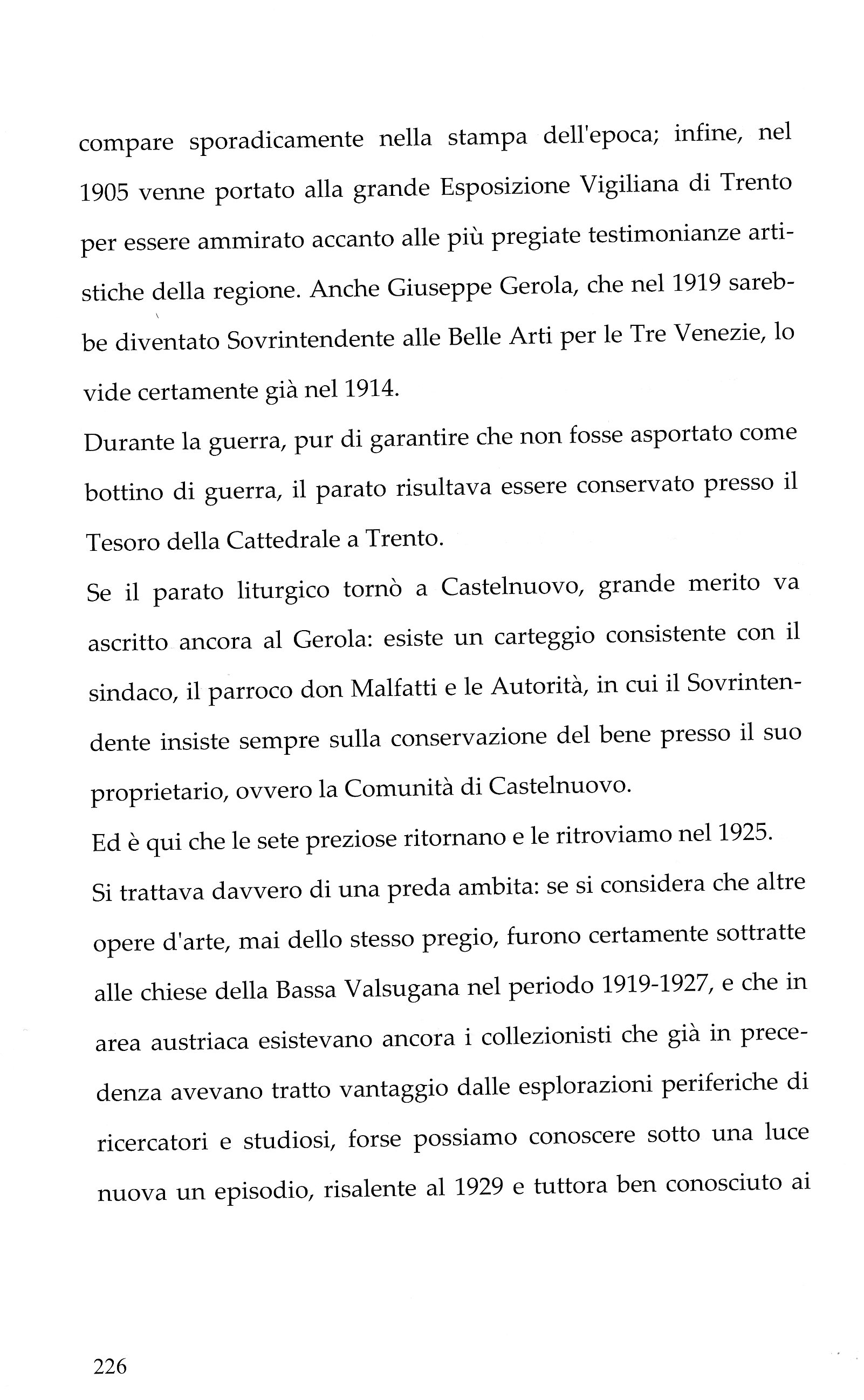 compare sporadicamente nella stampa dell'epoca; infine, nel 1905 venne portato alla grande Esposizione Vigiliana di Trento per essere ammirato accanto alle più pregiate testimonianze artistiche della regione. Anche Giuseppe Gerola, che nel 1919 sarebbe diventato Sovrintendente alle Belle Arti per le Tre Venezie, lo vide certamente già nel 1914.

Durante la guerra, pur di garantire che non fosse asportato come bottino di guerra, il parato risultava essere conservato presso il Tesoro della Cattedrale a Trento.

Se il parato liturgico tornò a Castelnuovo, grande merito va ascritto ancora al Gerola: esiste un carteggio consistente con il sindaco, il parroco don Malfatti e le Autorità, in cui il Sovrintendente insiste sempre sulla conservazione del bene presso il suo proprietario, ovvero la Comunità di Castelnuovo.

Ed è qui che le sete preziose ritornano e le ritroviamo nel 1925.

Si trattava davvero di una preda ambita: se si considera che altre opere d'arte, mai dello stesso pregio, furono certamente sottratte alle chiese della Bassa Valsugana nel periodo 1919-1927, e che in area austriaca esistevano ancora i collezionisti che già in precedenza avevano tratto vantaggio dalle esplorazioni periferiche di ricercatori e studiosi, forse possiamo conoscere sotto una luce nuova un episodio, risalente al 1929 e tuttora ben conosciuto ai

226